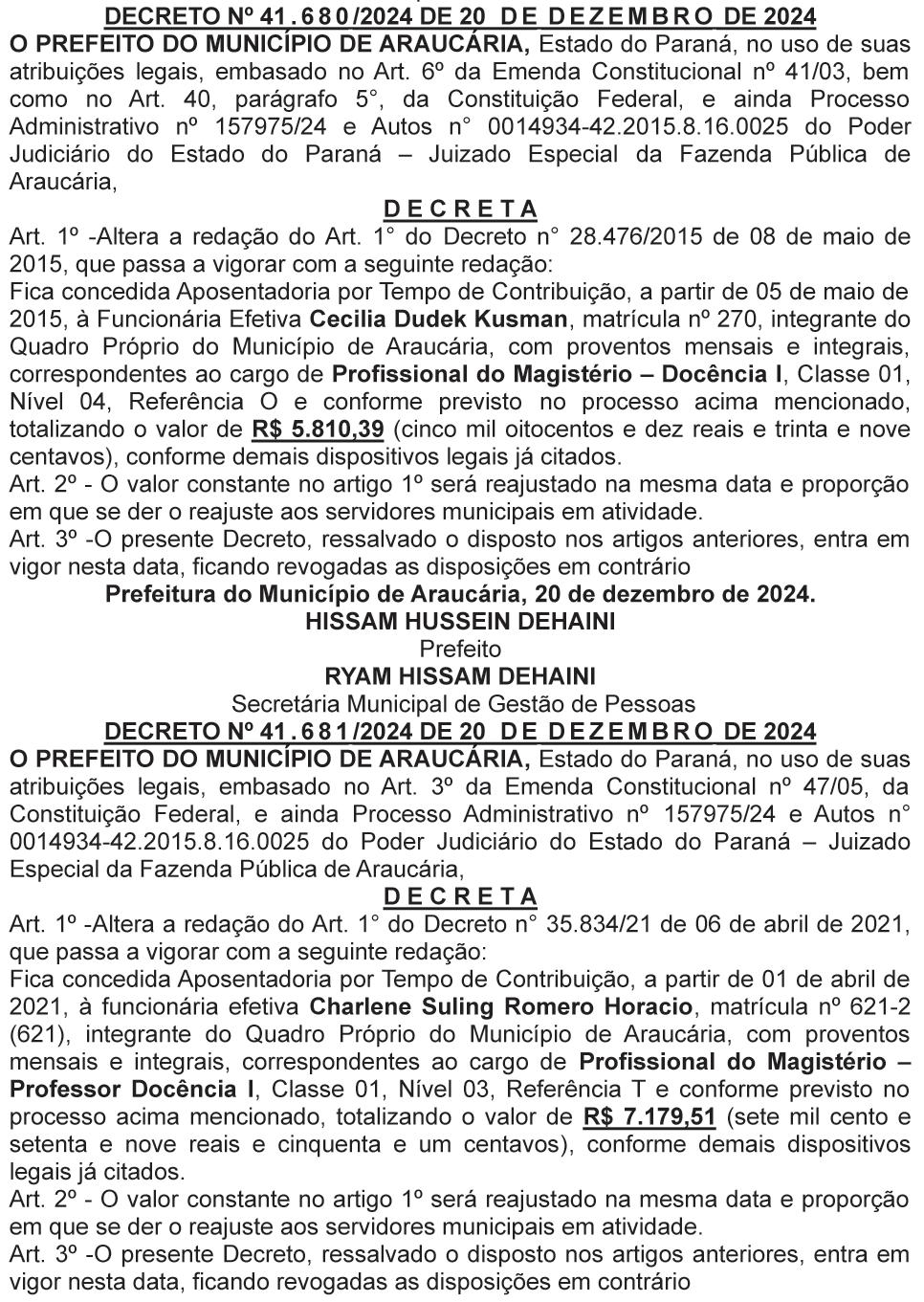 DECRETO Nº 41.680/2024 DE 20 DE DEZEMBRO DE 2024
O PREFEITO DO MUNICÍPIO DE ARAUCÁRIA, Estado do Paraná, no uso de suas atribuições legais, embasado no Art. 6º da Emenda Constitucional nº 41/03, bem como no Art. 40, parágrafo 5°, da Constituição Federal, e ainda Processo Administrativo nº 157975/24 e Autos n° 0014934-42.2015.8.16.0025 do Poder Judiciário do Estado do Paraná – Juizado Especial da Fazenda Pública de Araucária,
DECRETA
Art. 1º -Altera a redação do Art. 1° do Decreto n° 28.476/2015 de 08 de maio de 2015, que passa a vigorar com a seguinte redação:
Fica concedida Aposentadoria por Tempo de Contribuição, a partir de 05 de maio de 2015, à Funcionária Efetiva Cecilia Dudek Kusman, matrícula nº 270, integrante do Quadro Próprio do Município de Araucária, com proventos mensais e integrais, correspondentes ao cargo de Profissional do Magistério – Docência I, Classe 01, Nível 04, Referência O e conforme previsto no processo acima mencionado, totalizando o valor de R$ 5.810,39 (cinco mil oitocentos e dez reais e trinta e nove centavos), conforme demais dispositivos legais já citados.
Art. 2º - O valor constante no artigo 1º será reajustado na mesma data e proporção em que se der o reajuste aos servidores municipais em atividade.
Art. 3º -O presente Decreto, ressalvado o disposto nos artigos anteriores, entra em vigor nesta data, ficando revogadas as disposições em contrário
Prefeitura do Município de Araucária, 20 de dezembro de 2024.
HISSAM HUSSEIN DEHAINI
Prefeito
RYAM HISSAM DEHAINI
Secretária Municipal de Gestão de Pessoas
DECRETO Nº 41.681/2024 DE 20 DE DEZEMBRO DE 2024
O PREFEITO DO MUNICÍPIO DE ARAUCÁRIA, Estado do Paraná, no uso de suas atribuições legais, embasado no Art. 3º da Emenda Constitucional nº 47/05, da Constituição Federal, e ainda Processo Administrativo nº 157975/24 e Autos n° 0014934-42.2015.8.16.0025 do Poder Judiciário do Estado do Paraná – Juizado Especial da Fazenda Pública de Araucária,
DECRETA
Art. 1º -Altera a redação do Art. 1° do Decreto n° 35.834/21 de 06 de abril de 2021, que passa a vigorar com a seguinte redação:
Fica concedida Aposentadoria por Tempo de Contribuição, a partir de 01 de abril de 2021, à funcionária efetiva Charlene Suling Romero Horacio, matrícula nº 621-2 (621), integrante do Quadro Próprio do Município de Araucária, com proventos mensais e integrais, correspondentes ao cargo de Profissional do Magistério – Professor Docência I, Classe 01, Nível 03, Referência T e conforme previsto no processo acima mencionado, totalizando o valor de R$ 7.179,51 (sete mil cento e setenta e nove reais e cinquenta e um centavos), conforme demais dispositivos legais já citados.
Art. 2º - O valor constante no artigo 1º será reajustado na mesma data e proporção em que se der o reajuste aos servidores municipais em atividade.
Art. 3º -O presente Decreto, ressalvado o disposto nos artigos anteriores, entra em vigor nesta data, ficando revogadas as disposições em contrário